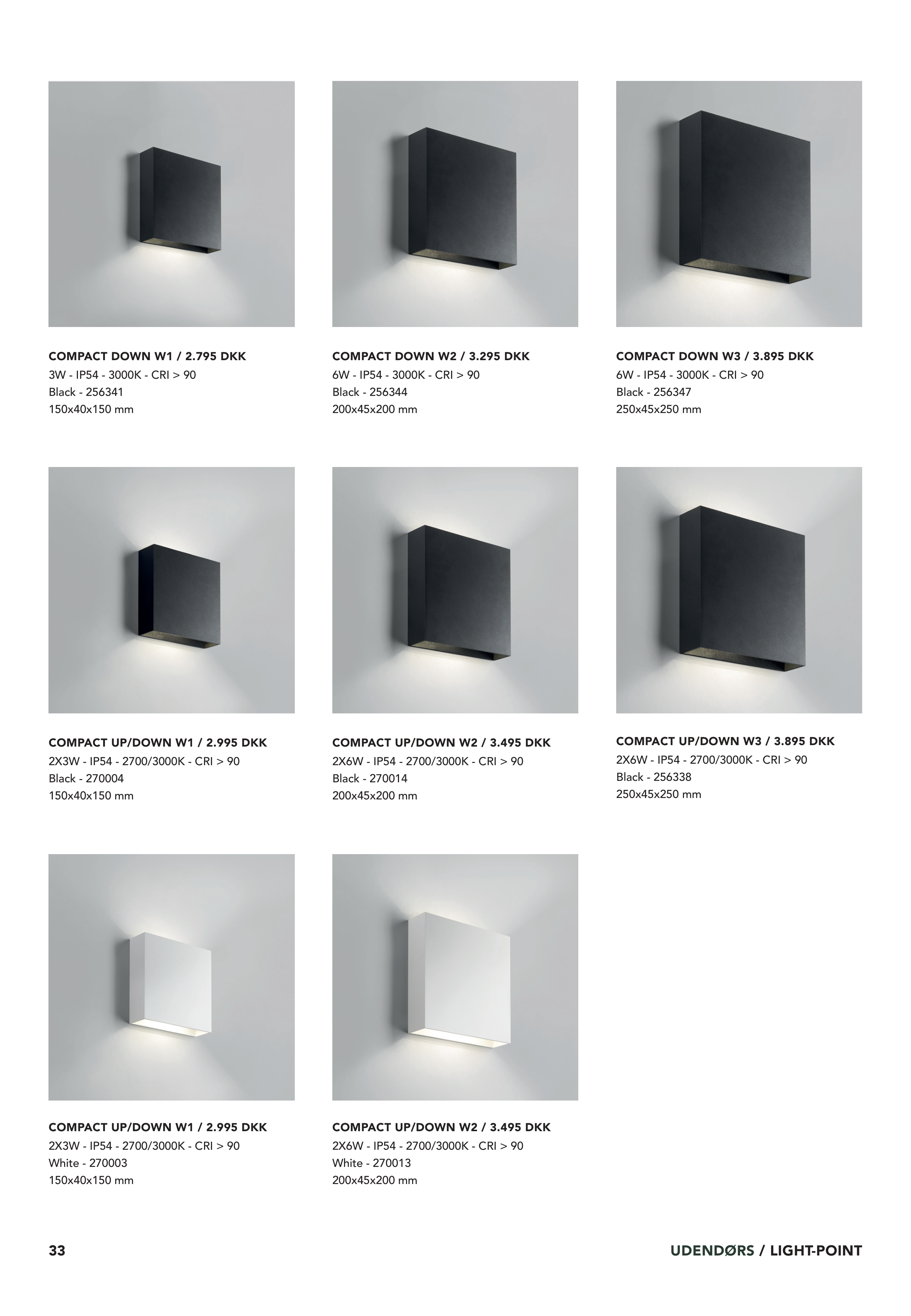 COMPACT DOWN W1 / 2.795 DKK
3W - IP54 - 3000K - CRI > 90
Black - 256341
150x40x150 mm

COMPACT DOWN W2 / 3.295 DKK
6W - IP54 - 3000K - CRI > 90
Black - 256344
200x45x200 mm

COMPACT DOWN W3 / 3.895 DKK
6W - IP54 - 3000K - CRI > 90
Black - 256347
250x45x250 mm

COMPACT UP/DOWN W1 / 2.995 DKK
2X3W - IP54 - 2700/3000K - CRI > 90
Black - 270004
150x40x150 mm

COMPACT UP/DOWN W2 / 3.495 DKK
2X6W - IP54 - 2700/3000K - CRI > 90
Black - 270014
200x45x200 mm

COMPACT UP/DOWN W3 / 3.895 DKK
2X6W - IP54 - 2700/3000K - CRI > 90
Black - 256338
250x45x250 mm

COMPACT UP/DOWN W1 / 2.995 DKK
2X3W - IP54 - 2700/3000K - CRI > 90
White - 270003
150x40x150 mm

COMPACT UP/DOWN W2 / 3.495 DKK
2X6W - IP54 - 2700/3000K - CRI > 90
White - 270013
200x45x200 mm

33

UDENDØRS / LIGHT-POINT